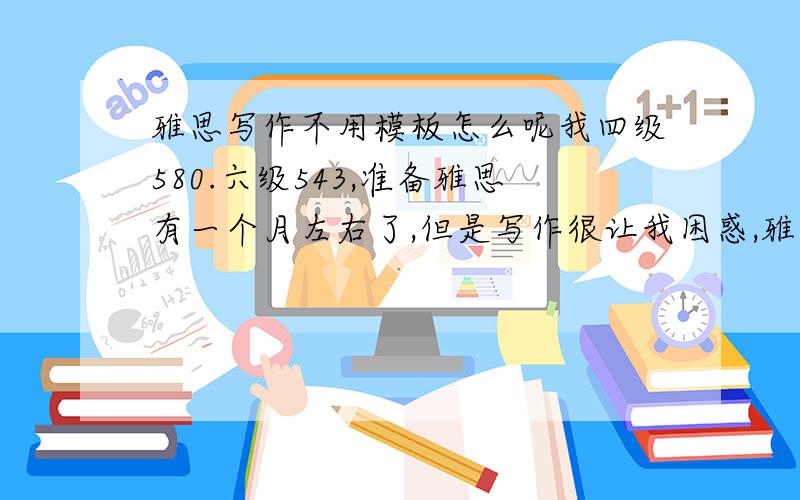 abc

1+1=

雅思写作不用模板怎么呢我四级580.六级543,准备雅思有一个月左右了,但是写作很让我困惑,雅